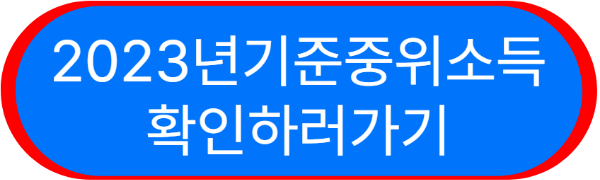 2023년기준중위소득
확인하러가기